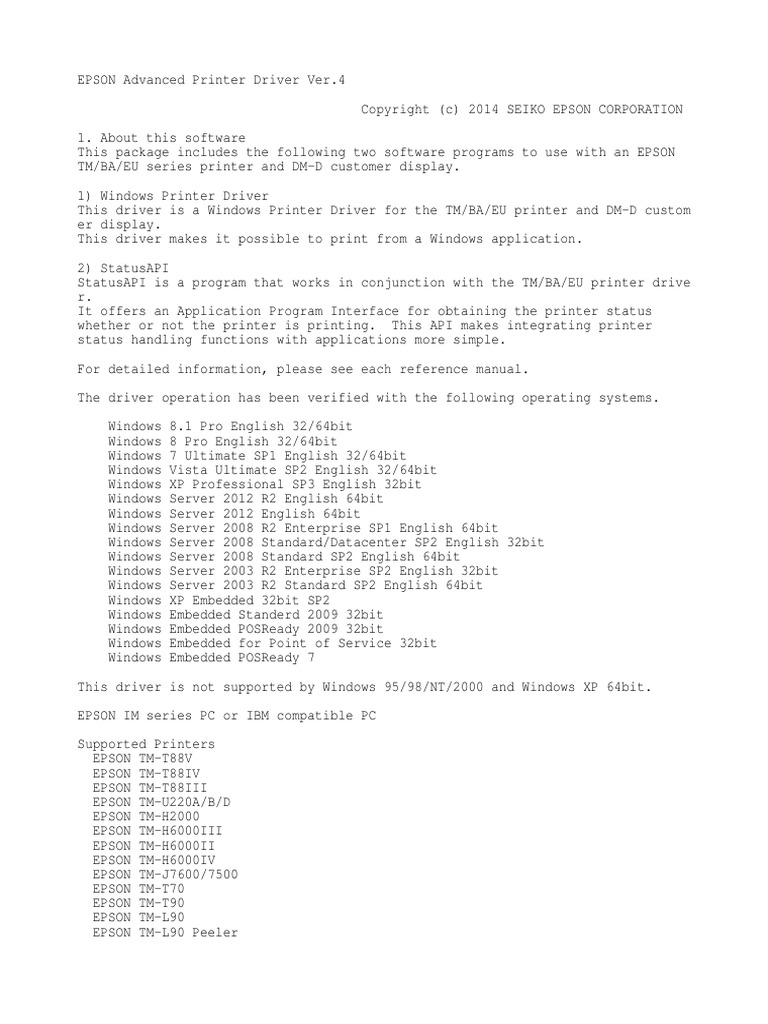 EPSON Advanced Printer Driver Ver.4

Copyright (c) 2014 SEIKO EPSON CORPORATION

1. About this software
This package includes the following two software programs to use with an EPSON TM/BA/EU series printer and DM-D customer display.

1) Windows Printer Driver
This driver is a Windows Printer Driver for the TM/BA/EU printer and DM-D custom er display.
This driver makes it possible to print from a Windows application.

2) StatusAPI
StatusAPI is a program that works in conjunction with the TM/BA/EU printer drive r.
It offers an Application Program Interface for obtaining the printer status whether or not the printer is printing. This API makes integrating printer status handling functions with applications more simple.

For detailed information, please see each reference manual.

The driver operation has been verified with the following operating systems.

Windows 8.1 Pro English 32/64bit
Windows 8 Pro English 32/64bit
Windows 7 Ultimate SP1 English 32/64bit
Windows Vista Ultimate SP2 English 32/64bit
Windows XP Professional SP3 English 32bit
Windows Server 2012 R2 English 64bit
Windows Server 2012 English 64bit
Windows Server 2008 R2 Enterprise SP1 English 64bit
Windows Server 2008 Standard/Datacenter SP2 English 32bit
Windows Server 2008 Standard SP2 English 64bit
Windows Server 2003 R2 Enterprise SP2 English 32bit
Windows Server 2003 R2 Standard SP2 English 64bit
Windows XP Embedded 32bit SP2
Windows Embedded Standerd 2009 32bit
Windows Embedded POSReady 2009 32bit
Windows Embedded for Point of Service 32bit
Windows Embedded POSReady 7

This driver is not supported by Windows 95/98/NT/2000 and Windows XP 64bit.

EPSON IM series PC or IBM compatible PC

Supported Printers
EPSON TM-T88V
EPSON TM-T88IV
EPSON TM-T88III
EPSON TM-U220A/B/D
EPSON TM-H2000
EPSON TM-H6000III
EPSON TM-H6000II
EPSON TM-H6000IV
EPSON TM-J7600/7500
EPSON TM-T70
EPSON TM-T90
EPSON TM-L90
EPSON TM-L90 Peeler